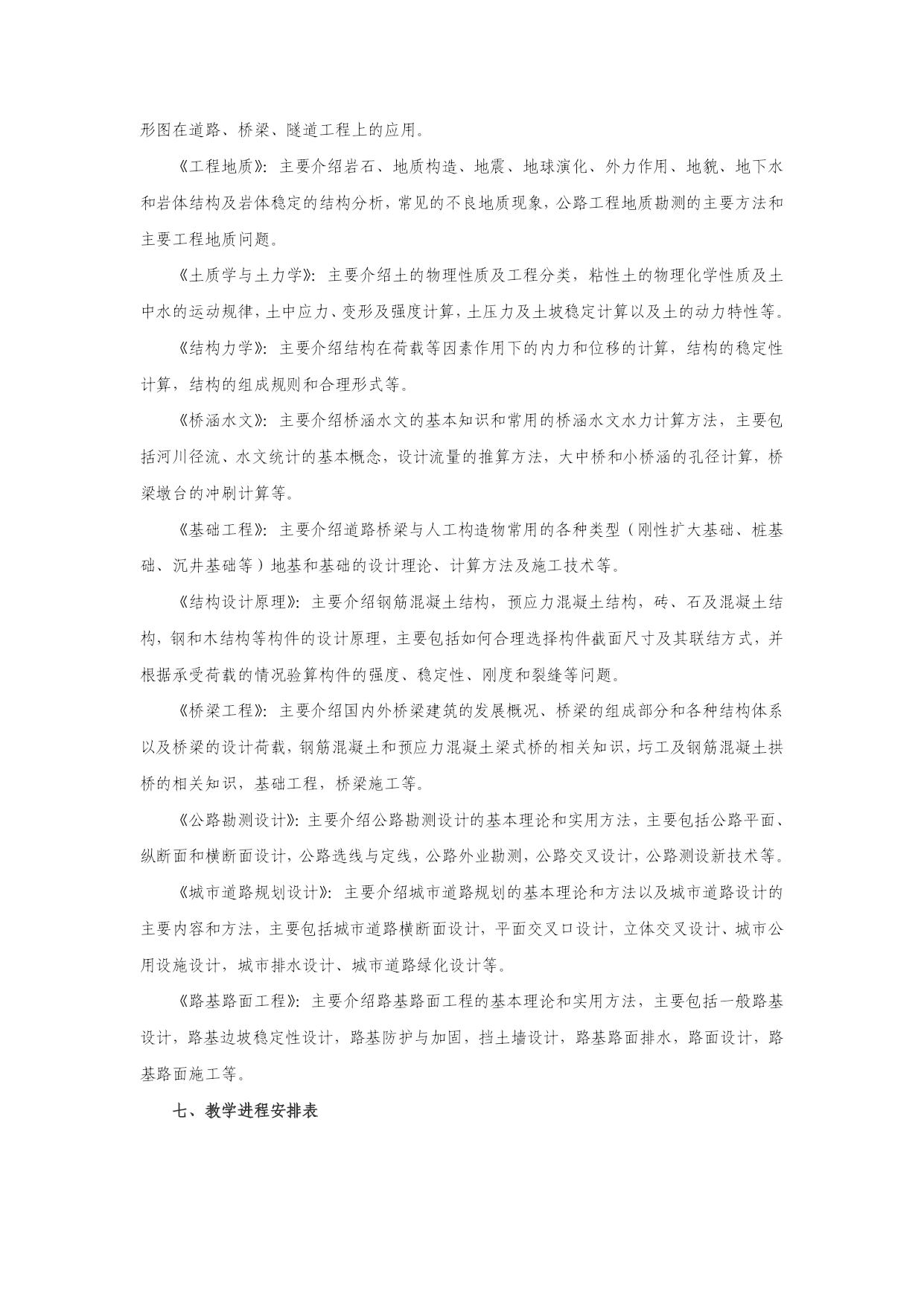 形图在道路、桥梁、隧道工程上的应用。

《工程地质》：主要介绍岩石、地质构造、地震、地球演化、外力作用、地貌、地下水和岩体结构及岩体稳定的结构分析，常见的不良地质现象，公路工程地质勘测的主要方法和主要工程地质问题。

《土质学与土力学》：主要介绍土的物理性质及工程分类，粘性土的物理化学性质及土中水的运动规律，土中应力、变形及强度计算，土压力及土坡稳定计算以及土的动力特性等。

《结构力学》：主要介绍结构在荷载等因素作用下的内力和位移的计算，结构的稳定性计算，结构的组成规则和合理形式等。

《桥涵水文》：主要介绍桥涵水文的基本知识和常用的桥涵水文水力计算方法，主要包括河川径流、水文统计的基本概念，设计流量的推算方法，大中桥和小桥涵的孔径计算，桥梁墩台的冲刷计算等。

《基础工程》：主要介绍道路桥梁与人工构造物常用的各种类型（刚性扩大基础、桩基础、沉井基础等）地基和基础的设计理论、计算方法及施工技术等。

《结构设计原理》：主要介绍钢筋混凝土结构，预应力混凝土结构，砖、石及混凝土结构，钢和木结构等构件的设计原理，主要包括如何合理选择构件截面尺寸及其联结方式，并根据承受荷载的情况验算构件的强度、稳定性、刚度和裂缝等问题。

《桥梁工程》：主要介绍国内外桥梁建筑的发展概况、桥梁的组成部分和各种结构体系以及桥梁的设计荷载，钢筋混凝土和预应力混凝土梁式桥的相关知识，圬工及钢筋混凝土拱桥的相关知识，基础工程，桥梁施工等。

《公路勘测设计》：主要介绍公路勘测设计的基本理论和实用方法，主要包括公路平面、纵断面和横断面设计，公路选线与定线，公路外业勘测，公路交叉设计，公路测设新技术等。

《城市道路规划设计》：主要介绍城市道路规划的基本理论和方法以及城市道路设计的主要内容和方法，主要包括城市道路横断面设计，平面交叉口设计，立体交叉设计、城市公用设施设计，城市排水设计、城市道路绿化设计等。

《路基路面工程》：主要介绍路基路面工程的基本理论和实用方法，主要包括一般路基设计，路基边坡稳定性设计，路基防护与加固，挡土墙设计，路基路面排水，路面设计，路基路面施工等。

七、教学进程安排表